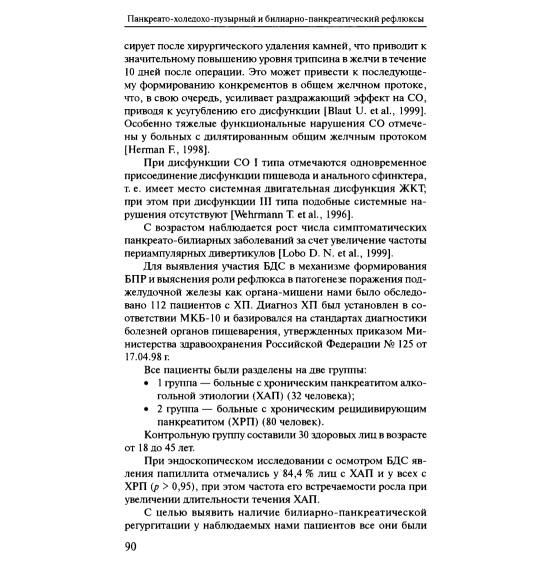 Панкреато-холедохо-пузырный и билиарно-панкреатический рефлюксы

сирует после хирургического удаления камней, что приводит к значительному повышению уровня трипсина в желчи в течение 10 дней после операции. Это может привести к последующему формированию конкрементов в общем желчном протоке, что, в свою очередь, усиливает раздражающий эффект на СО, приводя к усугублению его дисфункции [Blaut U. et al., 1999]. Особенно тяжелые функциональные нарушения СО отмечены у больных с дилятированным общим желчным протоком [Herman F., 1998].

При дисфункции СО I типа отмечаются одновременное присоединение дисфункции пищевода и анального сфинктера, т. е. имеет место системная двигательная дисфункция ЖКТ; при этом при дисфункции III типа подобные системные нарушения отсутствуют [Wehrmann T. et al., 1996].

С возрастом наблюдается рост числа симптоматических панкреато-билиарных заболеваний за счет увеличение частоты периампулярных дивертикулов [Lobo D. N. et al., 1999].

Для выявления участия БДС в механизме формирования БПР и выяснения роли рефлюкса в патогенезе поражения поджелудочной железы как органа-мишени нами было обследовано 112 пациентов с ХП. Диагноз ХП был установлен в соответствии МКБ-10 и базировался на стандартах диагностики болезней органов пищеварения, утвержденных приказом Министерства здравоохранения Российской Федерации № 125 от 17.04.98 г.

Все пациенты были разделены на две группы:
• 1 группа — больные с хроническим панкреатитом алкогольной этиологии (ХАП) (32 человека);
• 2 группа — больные с хроническим рецидивирующим панкреатитом (ХРП) (80 человек).

Контрольную группу составили 30 здоровых лиц в возрасте от 18 до 45 лет.

При эндоскопическом исследовании с осмотром БДС явления папиллита отмечались у 84,4 % лиц с ХАП и у всех с ХРП ($p > 0,95$), при этом частота его встречаемости росла при увеличении длительности течения ХАП.

С целью выявить наличие билиарно-панкреатической регургитации у наблюдаемых нами пациентов все они были

90